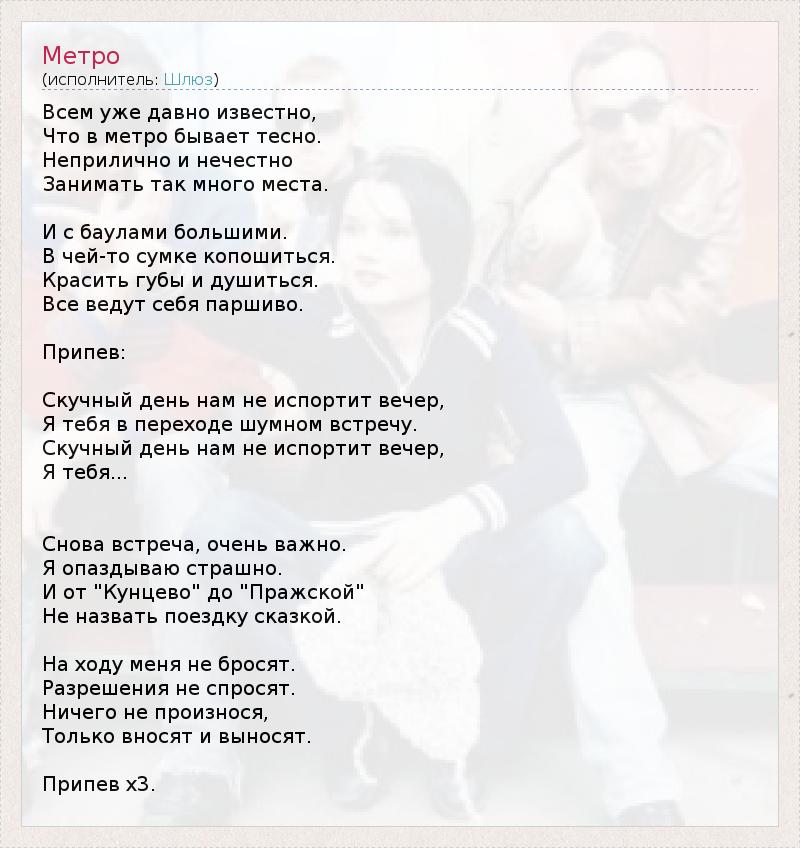 Метро
(исполнитель: Шлюз)

Всем уже давно известно,
Что в метро бывает тесно.
Неприлично и нечестно
Занимать так много места.

И с баулами большими.
В чей-то сумке копошиться.
Красить губы и душиться.
Все ведут себя паршиво.

Припев:

Скучный день нам не испортит вечер,
Я тебя в переходе шумном встречу.
Скучный день нам не испортит вечер,
Я тебя...

Снова встреча, очень важно.
Я опаздываю страшно.
И от "Кунцево" до "Пражской"
Не назвать поездку сказкой.

На ходу меня не бросят.
Разрешения не спросят.
Ничего не произнося,
Только вносят и выносят.

Припев х3.